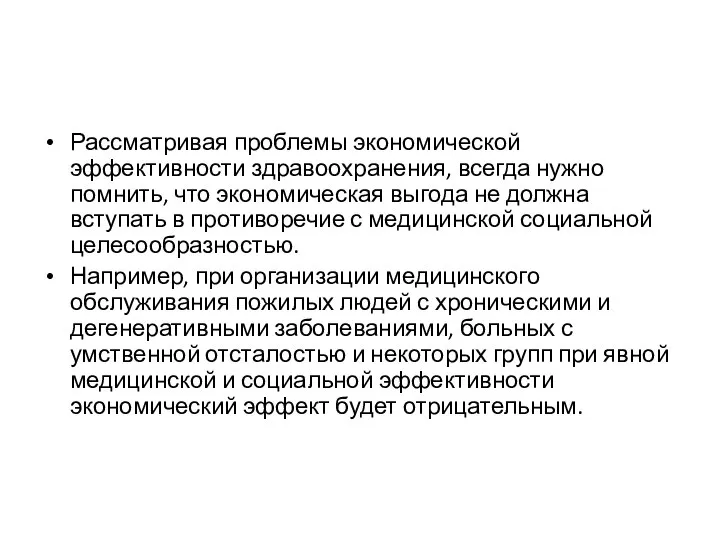 • Рассматривая проблемы экономической эффективности здравоохранения, всегда нужно помнить, что экономическая выгода не должна вступать в противоречие с медицинской социальной целесообразностью.

• Например, при организации медицинского обслуживания пожилых людей с хроническими и дегенеративными заболеваниями, больных с умственной отсталостью и некоторых групп при явной медицинской и социальной эффективности экономический эффект будет отрицательным.